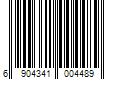 6 904341 004489